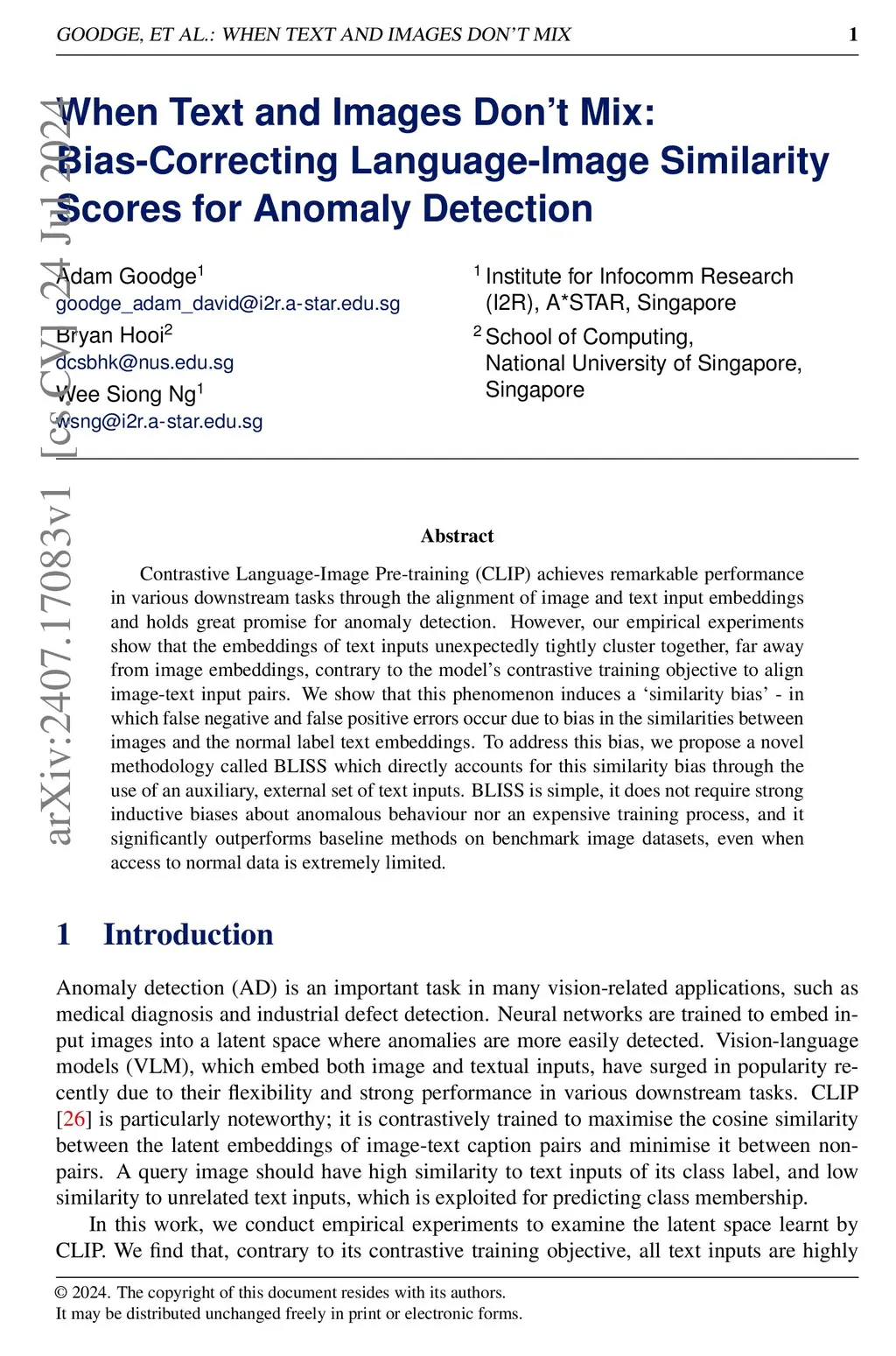 GOODGE, ET AL.: WHEN TEXT AND IMAGES DON'T MIX 1

arXiv:2407.17083v1 [cs.CV] 24 Jul 2024

When Text and Images Don't Mix: Bias-Correcting Language-Image Similarity Scores for Anomaly Detection

Adam Goodge$^1$
goodge_adam_david@i2r.a-star.edu.sg
Bryan Hooi$^2$
dcsbhk@nus.edu.sg
Wee Siong Ng$^1$
wsng@i2r.a-star.edu.sg

$^1$ Institute for Infocomm Research (I2R), A*STAR, Singapore
$^2$ School of Computing, National University of Singapore, Singapore

Abstract

Contrastive Language-Image Pre-training (CLIP) achieves remarkable performance in various downstream tasks through the alignment of image and text input embeddings and holds great promise for anomaly detection. However, our empirical experiments show that the embeddings of text inputs unexpectedly tightly cluster together, far away from image embeddings, contrary to the model's contrastive training objective to align image-text input pairs. We show that this phenomenon induces a 'similarity bias' - in which false negative and false positive errors occur due to bias in the similarities between images and the normal label text embeddings. To address this bias, we propose a novel methodology called BLISS which directly accounts for this similarity bias through the use of an auxiliary, external set of text inputs. BLISS is simple, it does not require strong inductive biases about anomalous behaviour nor an expensive training process, and it significantly outperforms baseline methods on benchmark image datasets, even when access to normal data is extremely limited.

1 Introduction

Anomaly detection (AD) is an important task in many vision-related applications, such as medical diagnosis and industrial defect detection. Neural networks are trained to embed input images into a latent space where anomalies are more easily detected. Vision-language models (VLM), which embed both image and textual inputs, have surged in popularity recently due to their flexibility and strong performance in various downstream tasks. CLIP [26] is particularly noteworthy; it is contrastively trained to maximise the cosine similarity between the latent embeddings of image-text caption pairs and minimise it between non-pairs. A query image should have high similarity to text inputs of its class label, and low similarity to unrelated text inputs, which is exploited for predicting class membership.

In this work, we conduct empirical experiments to examine the latent space learnt by CLIP. We find that, contrary to its contrastive training objective, all text inputs are highly

© 2024. The copyright of this document resides with its authors.
It may be distributed unchanged freely in print or electronic forms.